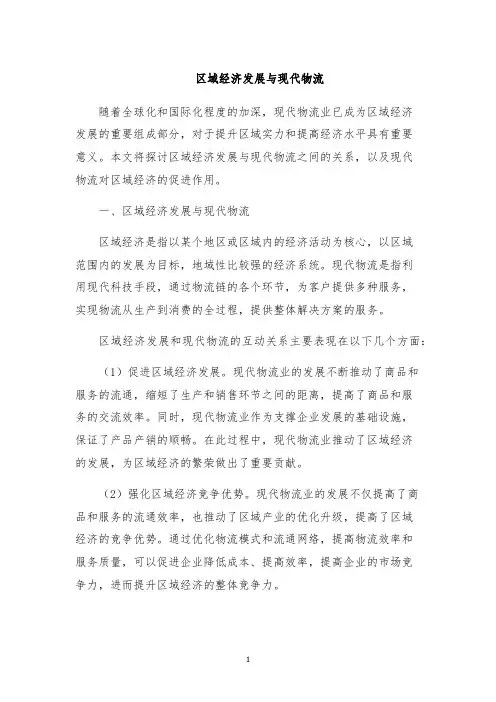 区域经济发展与现代物流

随着全球化和国际化程度的加深，现代物流业已成为区域经济发展的重要组成部分，对于提升区域实力和提高经济水平具有重要意义。本文将探讨区域经济发展与现代物流之间的关系，以及现代物流对区域经济的促进作用。

一、区域经济发展与现代物流

区域经济是指以某个地区或区域内的经济活动为核心，以区域范围内的发展为目标，地域性比较强的经济系统。现代物流是指利用现代科技手段，通过物流链的各个环节，为客户提供多种服务，实现物流从生产到消费的全过程，提供整体解决方案的服务。

区域经济发展和现代物流的互动关系主要表现在以下几个方面：

（1）促进区域经济发展。现代物流业的发展不断推动了商品和服务的流通，缩短了生产和销售环节之间的距离，提高了商品和服务的交流效率。同时，现代物流业作为支撑企业发展的基础设施，保证了产品产销的顺畅。在此过程中，现代物流业推动了区域经济的发展，为区域经济的繁荣做出了重要贡献。

（2）强化区域经济竞争优势。现代物流业的发展不仅提高了商品和服务的流通效率，也推动了区域产业的优化升级，提高了区域经济的竞争优势。通过优化物流模式和流通网络，提高物流效率和服务质量，可以促进企业降低成本、提高效率，提高企业的市场竞争力，进而提升区域经济的整体竞争力。

1